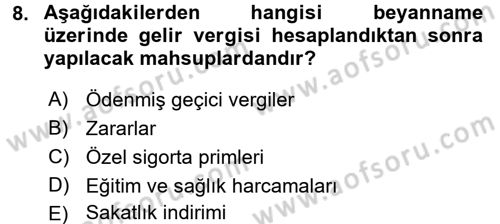 8. Aşağıdakilerden hangisi beyanname üzerinde gelir vergisi hesaplandıktan sonra yapılacak mahsuplardandır?

A) Ödenmiş geçici vergiler
B) Zararlar
C) Özel sigorta primleri
D) Eğitim ve sağlık harcamaları
E) Sakatlık indirimi

www.aofsoru.com
www.aofsoru.com
www.aofsoru.com
www.aofsoru.com